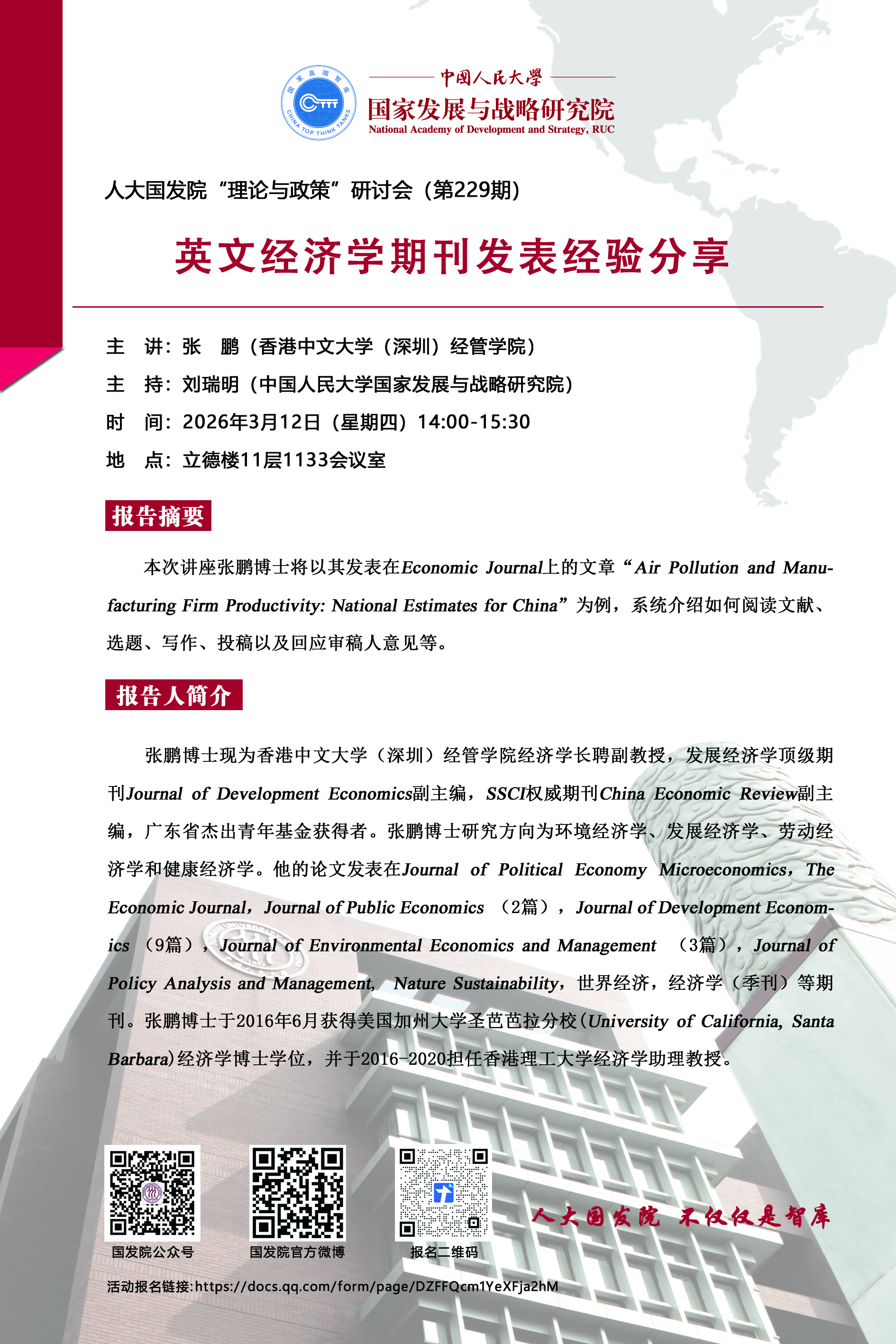 国家高端智库
CHINA TOP THINK TANKS
CTTT

中国人民大学
国家发展与战略研究院
National Academy of Development and Strategy, RUC

人大国发院“理论与政策”研讨会（第229期）

英文经济学期刊发表经验分享

主　讲：张　鹏（香港中文大学（深圳）经管学院）
主　持：刘瑞明（中国人民大学国家发展与战略研究院）
时　间：2026年3月12日（星期四）14:00-15:30
地　点：立德楼11层1133会议室

报告摘要

本次讲座张鹏博士将以其发表在Economic Journal上的文章“Air Pollution and Manufacturing Firm Productivity: National Estimates for China”为例，系统介绍如何阅读文献、选题、写作、投稿以及回应审稿人意见等。

报告人简介

张鹏博士现为香港中文大学（深圳）经管学院经济学长聘副教授，发展经济学顶级期刊Journal of Development Economics副主编，SSCI权威期刊China Economic Review副主编，广东省杰出青年基金获得者。张鹏博士研究方向为环境经济学、发展经济学、劳动经济学和健康经济学。他的论文发表在Journal of Political Economy Microeconomics，The Economic Journal，Journal of Public Economics （2篇），Journal of Development Economics （9篇），Journal of Environmental Economics and Management （3篇），Journal of Policy Analysis and Management, Nature Sustainability，世界经济，经济学（季刊）等期刊。张鹏博士于2016年6月获得美国加州大学圣芭芭拉分校(University of California, Santa Barbara)经济学博士学位，并于2016-2020担任香港理工大学经济学助理教授。

国发院公众号
国发院官方微博
报名二维码

人大国发院 不仅仅是智库

活动报名链接:https://docs.qq.com/form/page/DZFFQcm1YeXFja2hM